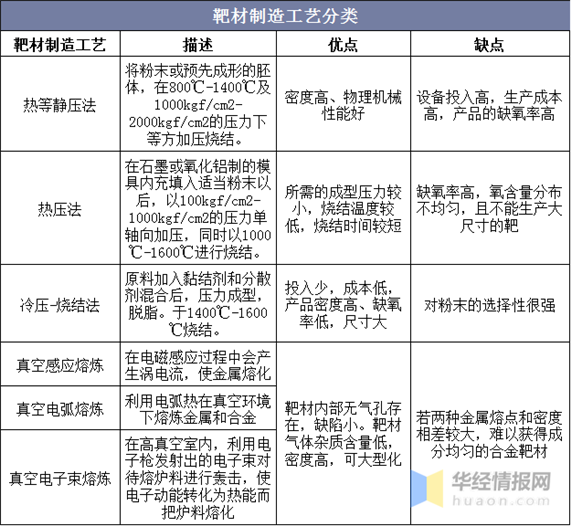 靶材制造工艺分类

| 靶材制造工艺 | 描述 | 优点 | 缺点 |
|---|---|---|---|
| 热等静压法 | 将粉末或预先成形的胚体，在800℃-1400℃及1000kgf/cm2-2000kgf/cm2的压力下等方加压烧结。 | 密度高、物理机械性能好 | 设备投入高，生产成本高，产品的缺氧率高 |
| 热压法 | 在石墨或氧化铝制的模具内充填入适当粉末以后，以100kgf/cm2-1000kgf/cm2的压力单轴向加压，同时以1000℃-1600℃进行烧结。 | 所需的成型压力较小，烧结温度较低，烧结时间较短 | 缺氧率高，氧含量分布不均匀，且不能生产大尺寸的靶 |
| 冷压-烧结法 | 原料加入黏结剂和分散剂混合后，压力成型，脱脂。于1400℃-1600℃烧结。 | 投入少，成本低，产品密度高、缺氧率低，尺寸大 | 对粉末的选择性很强 |
| 真空感应熔炼 | 在电磁感应过程中会产生涡电流，使金属熔化 | 靶材内部无气孔存在，缺陷小。靶材气体杂质含量低，密度高，可大型化 | 若两种金属熔点和密度相差较大，难以获得成分均匀的合金靶材 |
| 真空电弧熔炼 | 利用电弧热在真空环境下熔炼金属和合金 | | |
| 真空电子束熔炼 | 在高真空室内，利用电子枪发射出的电子束对待熔炉料进行轰击，使电子动能转化为热能而把炉料熔化 | | |

华经情报网
huaon.com